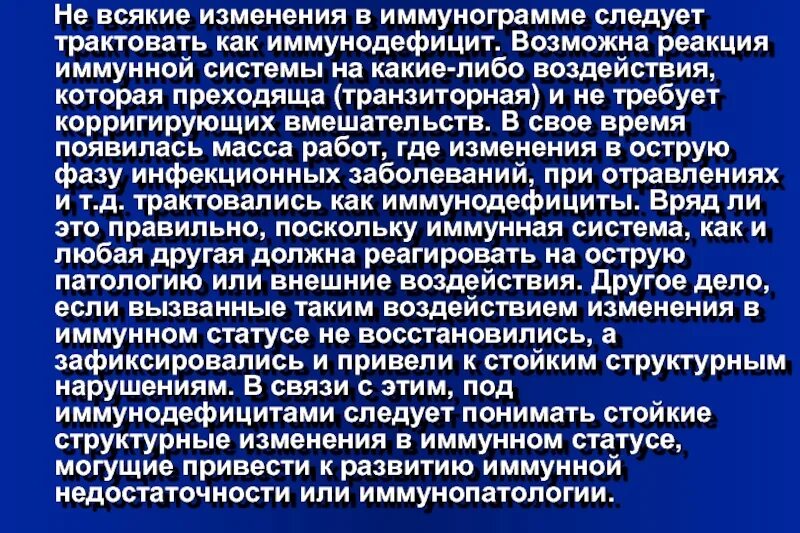 Не всякие изменения в иммунограмме следует трактовать как иммунодефицит. Возможна реакция иммунной системы на какие-либо воздействия, которая преходяща (транзиторная) и не требует корригирующих вмешательств. В свое время появилась масса работ, где изменения в острую фазу инфекционных заболеваний, при отравлениях и т.д. трактовались как иммунодефициты. Вряд ли это правильно, поскольку иммунная система, как и любая другая должна реагировать на острую патологию или внешние воздействия. Другое дело, если вызванные таким воздействием изменения в иммунном статусе не восстановились, а зафиксировались и привели к стойким структурным нарушениям. В связи с этим, под иммунодефицитами следует понимать стойкие структурные изменения в иммунном статусе, могущие привести к развитию иммунной недостаточности или иммунопатологии.